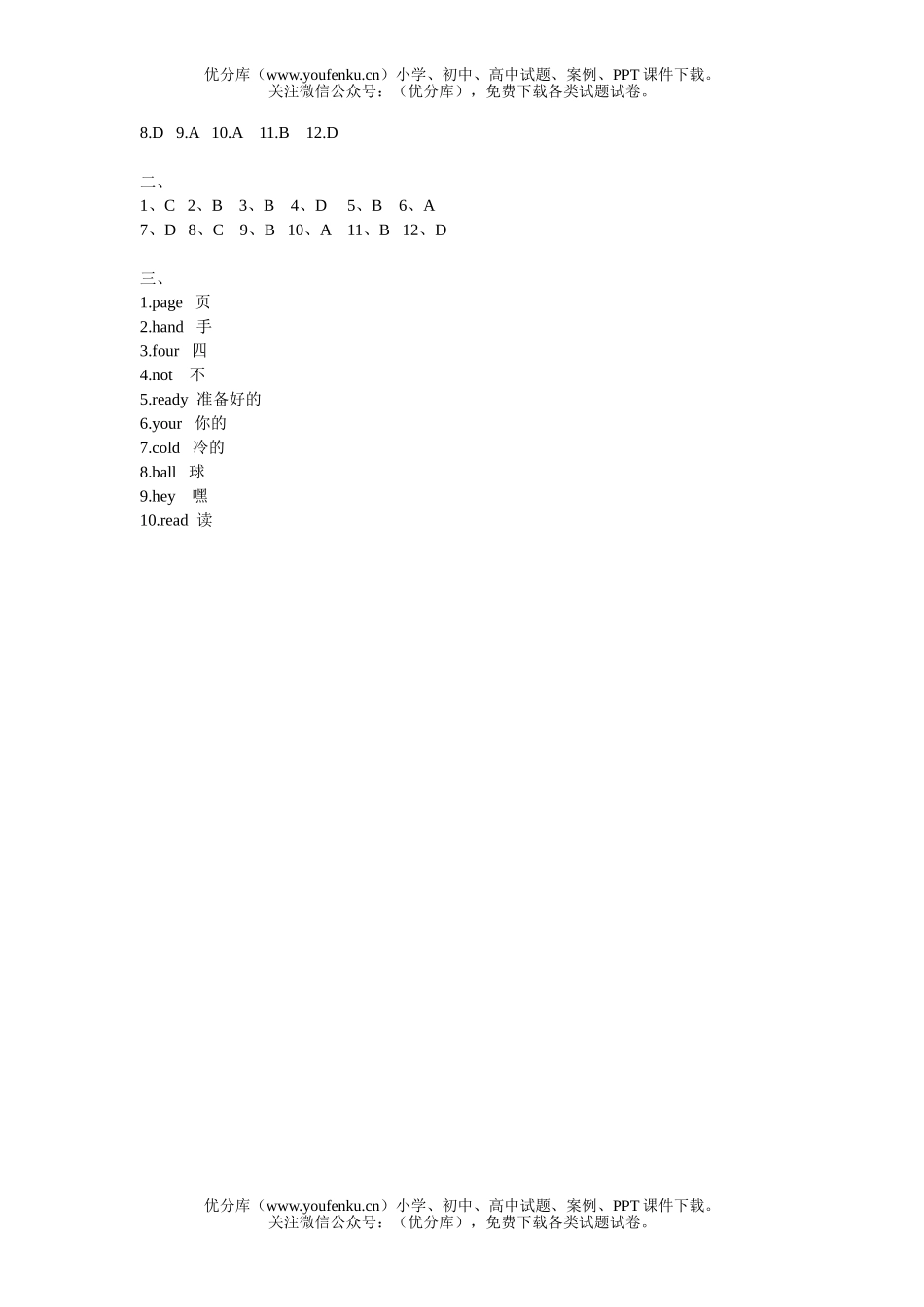 优分库（www.youfenku.cn）小学、初中、高中试题、案例、PPT 课件下载。
关注微信公众号：（优分库），免费下载各类试题试卷。

8.D 9.A 10.A 11.B 12.D

二、
1、C 2、B 3、B 4、D 5、B 6、A
7、D 8、C 9、B 10、A 11、B 12、D

三、
1.page 页
2.hand 手
3.four 四
4.not 不
5.ready 准备好的
6.your 你的
7.cold 冷的
8.ball 球
9.hey 嘿
10.read 读

优分库（www.youfenku.cn）小学、初中、高中试题、案例、PPT 课件下载。
关注微信公众号：（优分库），免费下载各类试题试卷。